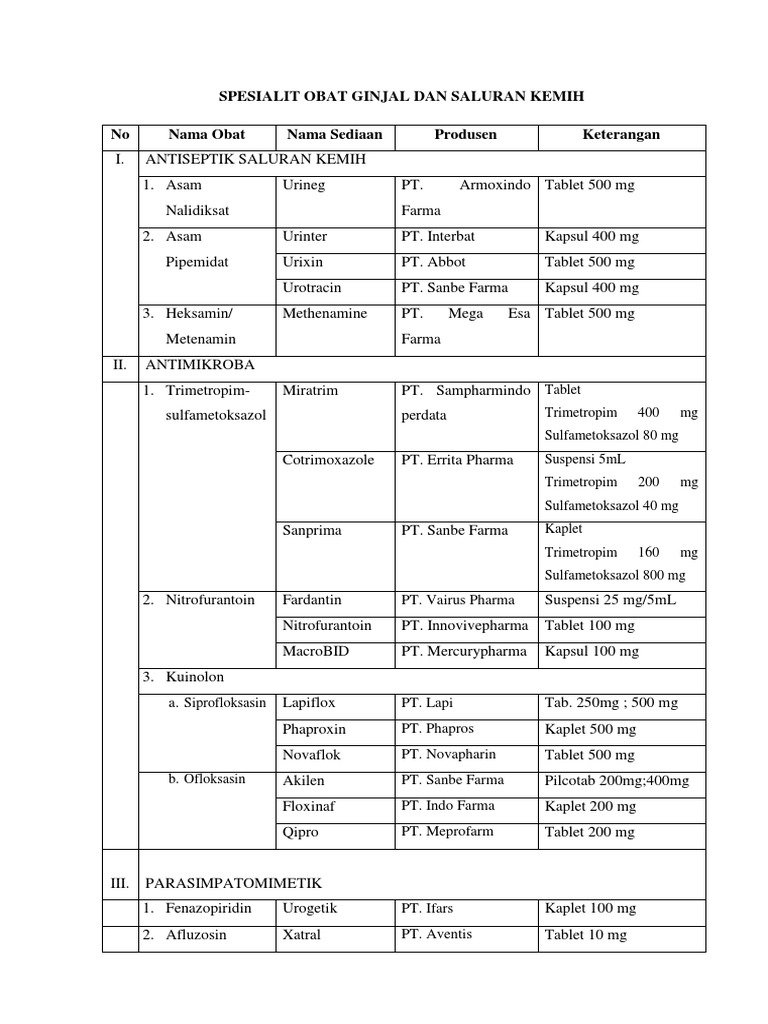 SPESIALIT OBAT GINJAL DAN SALURAN KEMIH

| No | Nama Obat | Nama Sediaan | Produsen | Keterangan |
|---|---|---|---|---|
| I. | ANTISEPTIK SALURAN KEMIH | | | |
| | 1. Asam Nalidiksat | Urineg | PT. Armoxindo Farma | Tablet 500 mg |
| | 2. Asam Pipemidat | Urinter | PT. Interbat | Kapsul 400 mg |
| | | Urixin | PT. Abbot | Tablet 500 mg |
| | | Urotracin | PT. Sanbe Farma | Kapsul 400 mg |
| | 3. Heksamin/ Metenamin | Methenamine | PT. Mega Esa Farma | Tablet 500 mg |
| II. | ANTIMIKROBA | | | |
| | 1. Trimetropim-sulfametoksazol | Miratrim | PT. Sampharmindo perdata | Tablet Trimetropim 400 mg Sulfametoksazol 80 mg |
| | | Cotrimoxazole | PT. Errita Pharma | Suspensi 5mL Trimetropim 200 mg Sulfametoksazol 40 mg |
| | | Sanprima | PT. Sanbe Farma | Kaplet Trimetropim 160 mg Sulfametoksazol 800 mg |
| | 2. Nitrofurantoin | Fardantin | PT. Vairus Pharma | Suspensi 25 mg/5mL |
| | | Nitrofurantoin | PT. Innovivepharma | Tablet 100 mg |
| | | MacroBID | PT. Mercurypharma | Kapsul 100 mg |
| | 3. Kuinolon | | | |
| | a. Siprofloksasin | Lapiflox | PT. Lapi | Tab. 250mg ; 500 mg |
| | | Phaproxin | PT. Phapros | Kaplet 500 mg |
| | | Novaflok | PT. Novapharin | Tablet 500 mg |
| | b. Ofloksasin | Akilen | PT. Sanbe Farma | Pilcotab 200mg;400mg |
| | | Floxinaf | PT. Indo Farma | Kaplet 200 mg |
| | | Qipro | PT. Meprofarm | Tablet 200 mg |
| III. | PARASIMPATOMIMETIK | | | |
| | 1. Fenazopiridin | Urogetik | PT. Ifars | Kaplet 100 mg |
| | 2. Afluzosin | Xatral | PT. Aventis | Tablet 10 mg |